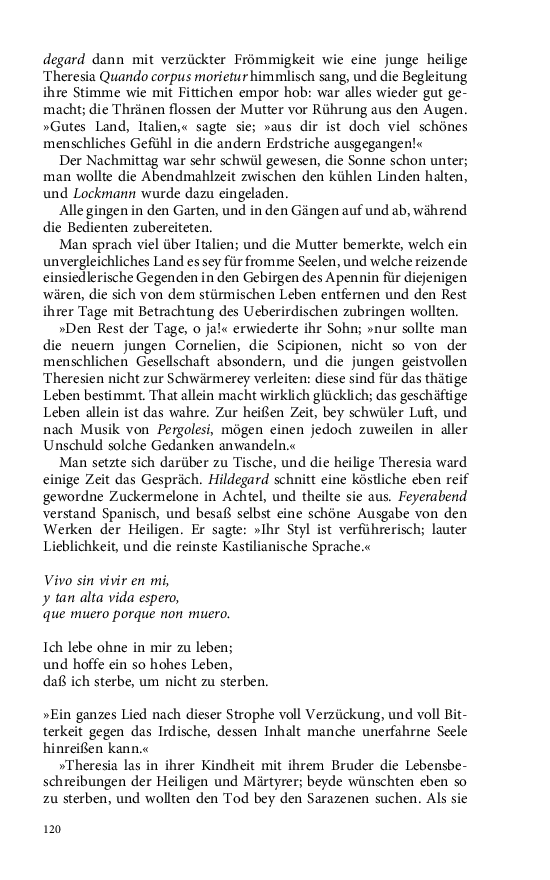 degard dann mit verzückter Frömmigkeit wie eine junge heilige Theresia Quando corpus morietur himmlisch sang, und die Begleitung ihre Stimme wie mit Fittichen empor hob: war alles wieder gut gemacht; die Thränen flossen der Mutter vor Rührung aus den Augen. »Gutes Land, Italien,« sagte sie; »aus dir ist doch viel schönes menschliches Gefühl in die andern Erdstriche ausgegangen!«

Der Nachmittag war sehr schwül gewesen, die Sonne schon unter; man wollte die Abendmahlzeit zwischen den kühlen Linden halten, und Lockmann wurde dazu eingeladen.

Alle gingen in den Garten, und in den Gängen auf und ab, während die Bedienten zubereiteten.

Man sprach viel über Italien; und die Mutter bemerkte, welch ein unvergleichliches Land es sey für fromme Seelen, und welche reizende einsiedlerische Gegenden in den Gebirgen des Apennin für diejenigen wären, die sich von dem stürmischen Leben entfernen und den Rest ihrer Tage mit Betrachtung des Ueberirdischen zubringen wollten.

»Den Rest der Tage, o ja!« erwiederte ihr Sohn; »nur sollte man die neuern jungen Cornelien, die Scipionen, nicht so von der menschlichen Gesellschaft absondern, und die jungen geistvollen Theresien nicht zur Schwärmerey verleiten: diese sind für das thätige Leben bestimmt. That allein macht wirklich glücklich; das geschäftige Leben allein ist das wahre. Zur heißen Zeit, bey schwüler Luft, und nach Musik von Pergolesi, mögen einen jedoch zuweilen in aller Unschuld solche Gedanken anwandeln.«

Man setzte sich darüber zu Tische, und die heilige Theresia ward einige Zeit das Gespräch. Hildegard schnitt eine köstliche eben reif gewordne Zuckermelone in Achtel, und theilte sie aus. Feyerabend verstand Spanisch, und besaß selbst eine schöne Ausgabe von den Werken der Heiligen. Er sagte: »Ihr Styl ist verführerisch; lauter Lieblichkeit, und die reinste Kastilianische Sprache.«

Vivo sin vivir en mi,
y tan alta vida espero,
que muero porque non muero.

Ich lebe ohne in mir zu leben;
und hoffe ein so hohes Leben,
daß ich sterbe, um nicht zu sterben.

»Ein ganzes Lied nach dieser Strophe voll Verzückung, und voll Bitterkeit gegen das Irdische, dessen Inhalt manche unerfahrne Seele hinreißen kann.«

»Theresia las in ihrer Kindheit mit ihrem Bruder die Lebensbeschreibungen der Heiligen und Märtyrer; beyde wünschten eben so zu sterben, und wollten den Tod bey den Sarazenen suchen. Als sie

120